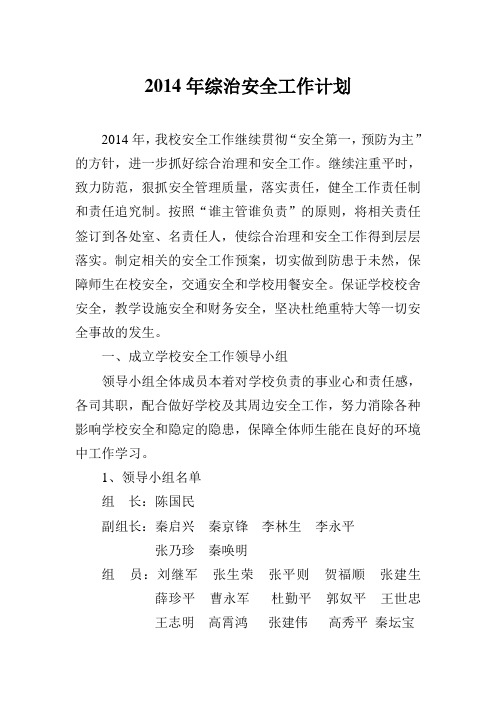 2014 年综治安全工作计划

2014 年，我校安全工作继续贯彻“安全第一，预防为主”的方针，进一步抓好综合治理和安全工作。继续注重平时，致力防范，狠抓安全管理质量，落实责任，健全工作责任制和责任追究制。按照“谁主管谁负责”的原则，将相关责任签订到各处室、名责任人，使综合治理和安全工作得到层层落实。制定相关的安全工作预案，切实做到防患于未然，保障师生在校安全，交通安全和学校用餐安全。保证学校校舍安全，教学设施安全和财务安全，坚决杜绝重特大等一切安全事故的发生。

一、成立学校安全工作领导小组

领导小组全体成员本着对学校负责的事业心和责任感，各司其职，配合做好学校及其周边安全工作，努力消除各种影响学校安全和隐定的隐患，保障全体师生能在良好的环境中工作学习。

1、领导小组名单

组　长：陈国民

副组长：秦启兴　秦京锋　李林生　李永平
张乃珍　秦唤明

组　员：刘继军　张生荣　张平则　贺福顺　张建生
薛珍平　曹永军　杜勤平　郭奴平　王世忠
王志明　高霄鸿　张建伟　高秀平　秦坛宝